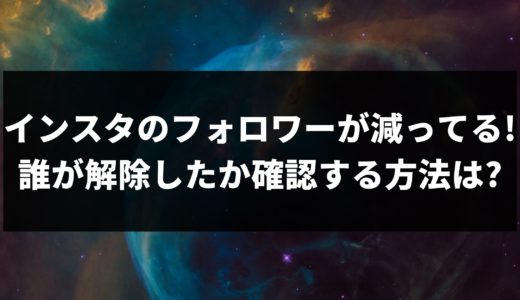 インスタのフォロワーが減ってる!
誰が解除したか確認する方法は?